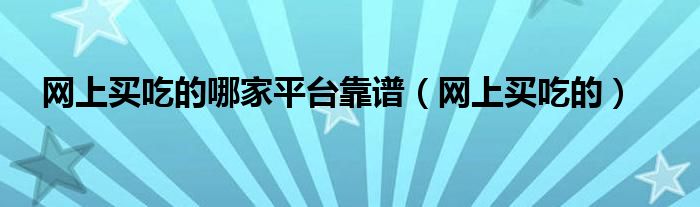 网上买吃的哪家平台靠谱（网上买吃的）